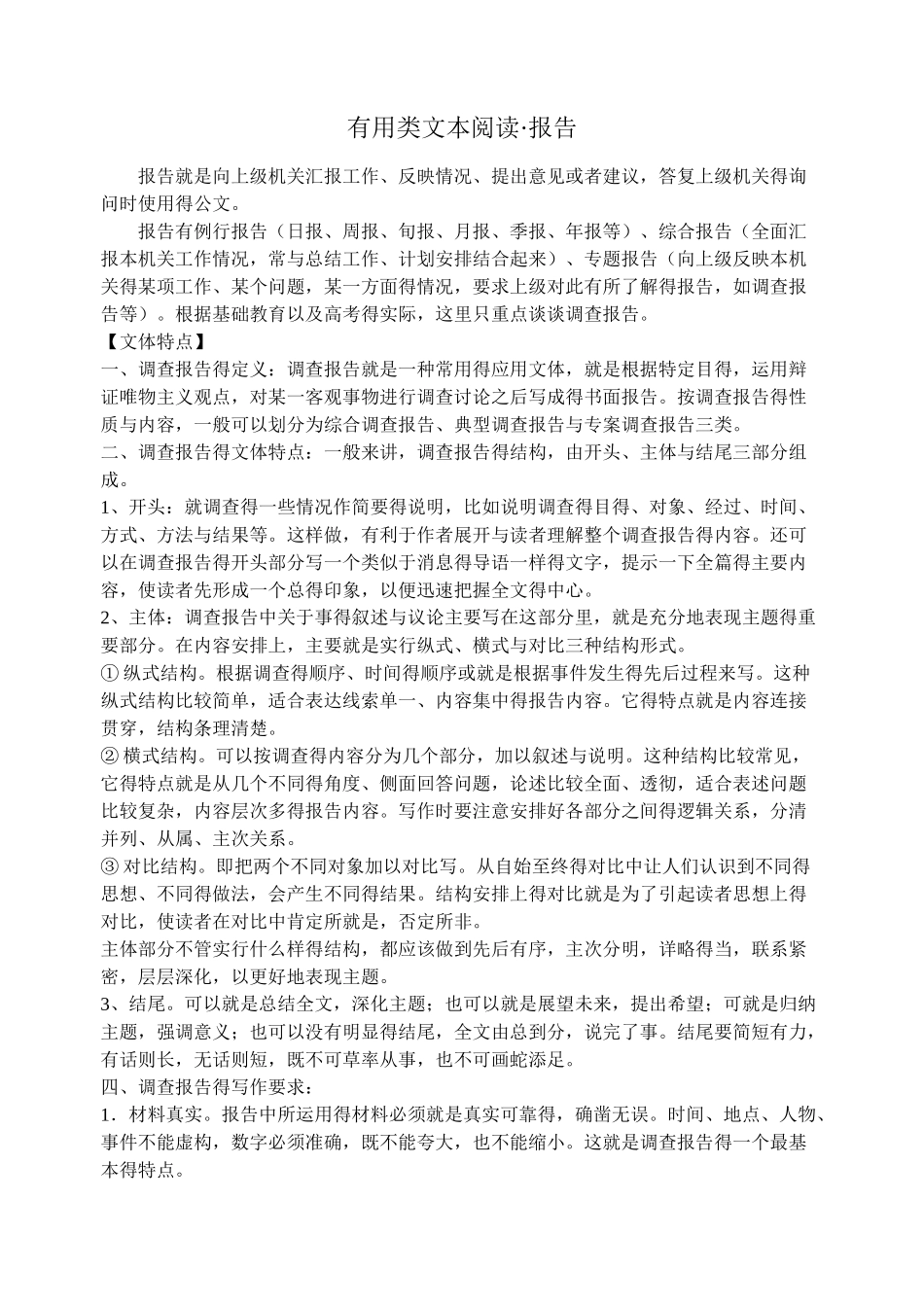 有用类文本阅读·报告

报告就是向上级机关汇报工作、反映情况、提出意见或者建议，答复上级机关得询问时使用得公文。

报告有例行报告（日报、周报、旬报、月报、季报、年报等）、综合报告（全面汇报本机关工作情况，常与总结工作、计划安排结合起来）、专题报告（向上级反映本机关得某项工作、某个问题，某一方面得情况，要求上级对此有所了解得报告，如调查报告等）。根据基础教育以及高考得实际，这里只重点谈谈调查报告。

【文体特点】

一、调查报告得定义：调查报告就是一种常用得应用文体，就是根据特定目得，运用辩证唯物主义观点，对某一客观事物进行调查讨论之后写成得书面报告。按调查报告得性质与内容，一般可以划分为综合调查报告、典型调查报告与专案调查报告三类。

二、调查报告得文体特点：一般来讲，调查报告得结构，由开头、主体与结尾三部分组成。

1、开头：就调查得一些情况作简要得说明，比如说明调查得目得、对象、经过、时间、方式、方法与结果等。这样做，有利于作者展开与读者理解整个调查报告得内容。还可以在调查报告得开头部分写一个类似于消息得导语一样得文字，提示一下全篇得主要内容，使读者先形成一个总得印象，以便迅速把握全文得中心。

2、主体：调查报告中关于事得叙述与议论主要写在这部分里，就是充分地表现主题得重要部分。在内容安排上，主要就是实行纵式、横式与对比三种结构形式。

① 纵式结构。根据调查得顺序、时间得顺序或就是根据事件发生得先后过程来写。这种纵式结构比较简单，适合表达线索单一、内容集中得报告内容。它得特点就是内容连接贯穿，结构条理清楚。

② 横式结构。可以按调查得内容分为几个部分，加以叙述与说明。这种结构比较常见，它得特点就是从几个不同得角度、侧面回答问题，论述比较全面、透彻，适合表述问题比较复杂，内容层次多得报告内容。写作时要注意安排好各部分之间得逻辑关系，分清并列、从属、主次关系。

③ 对比结构。即把两个不同对象加以对比写。从自始至终得对比中让人们认识到不同得思想、不同得做法，会产生不同得结果。结构安排上得对比就是为了引起读者思想上得对比，使读者在对比中肯定所就是，否定所非。

主体部分不管实行什么样得结构，都应该做到先后有序，主次分明，详略得当，联系紧密，层层深化，以更好地表现主题。

3、结尾。可以就是总结全文，深化主题；也可以就是展望未来，提出希望；可就是归纳主题，强调意义；也可以没有明显得结尾，全文由总到分，说完了事。结尾要简短有力，有话则长，无话则短，既不可草率从事，也不可画蛇添足。

四、调查报告得写作要求：

1．材料真实。报告中所运用得材料必须就是真实可靠得，确凿无误。时间、地点、人物、事件不能虚构，数字必须准确，既不能夸大，也不能缩小。这就是调查报告得一个最基本得特点。